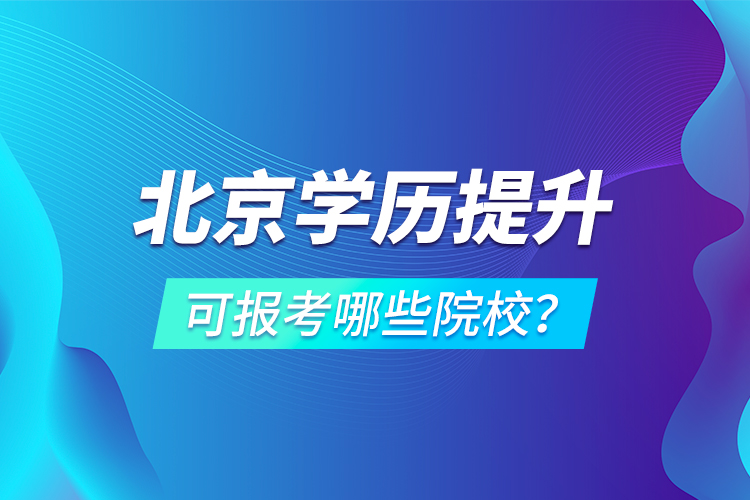 北京学历提升

可报考哪些院校？